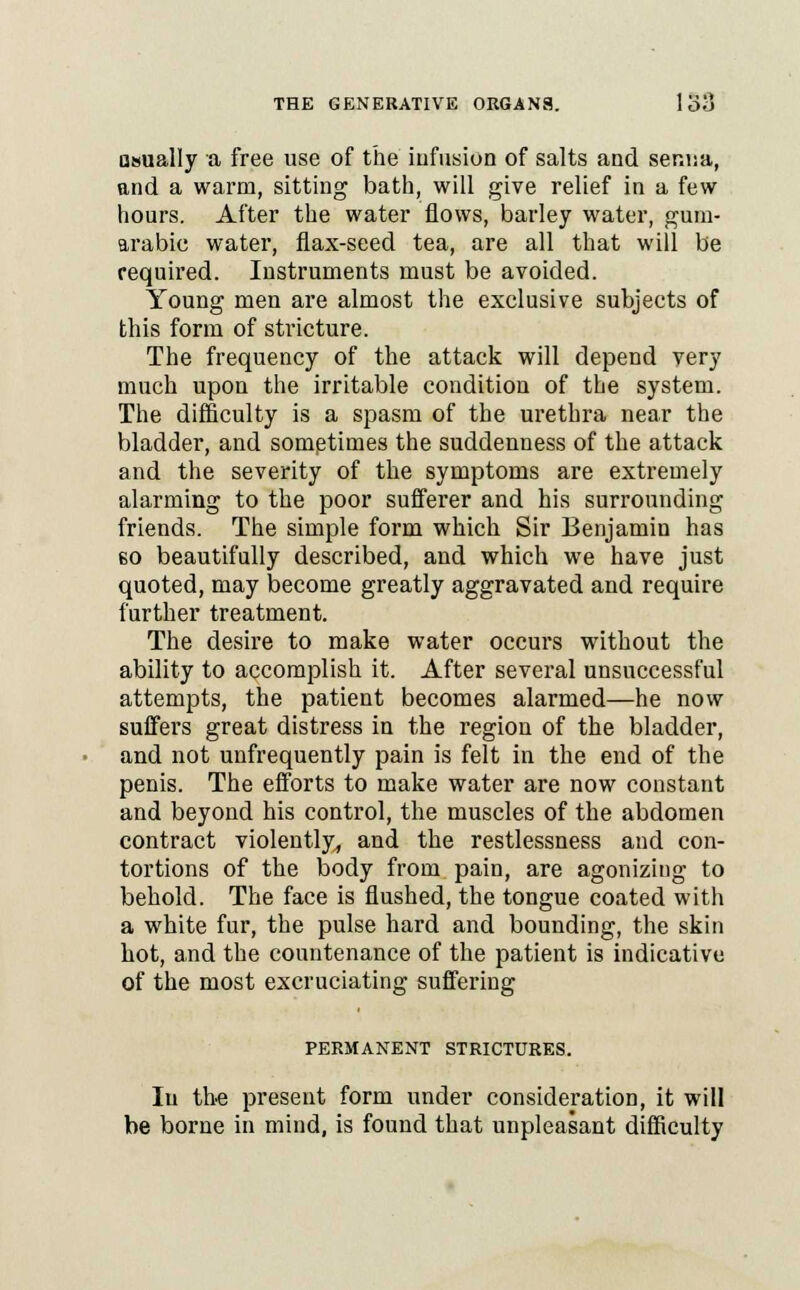 THE GENERATIVE ORGANS. 133

usually a free use of the infusion of salts and senna, and a warm, sitting bath, will give relief in a few hours. After the water flows, barley water, gum-arabic water, flax-seed tea, are all that will be required. Instruments must be avoided.

Young men are almost the exclusive subjects of this form of stricture.

The frequency of the attack will depend very much upon the irritable condition of the system. The difficulty is a spasm of the urethra near the bladder, and sometimes the suddenness of the attack and the severity of the symptoms are extremely alarming to the poor sufferer and his surrounding friends. The simple form which Sir Benjamin has so beautifully described, and which we have just quoted, may become greatly aggravated and require further treatment.

The desire to make water occurs without the ability to accomplish it. After several unsuccessful attempts, the patient becomes alarmed—he now suffers great distress in the region of the bladder, and not unfrequently pain is felt in the end of the penis. The efforts to make water are now constant and beyond his control, the muscles of the abdomen contract violently, and the restlessness and contortions of the body from pain, are agonizing to behold. The face is flushed, the tongue coated with a white fur, the pulse hard and bounding, the skin hot, and the countenance of the patient is indicative of the most excruciating suffering

PERMANENT STRICTURES.

In the present form under consideration, it will be borne in mind, is found that unpleasant difficulty